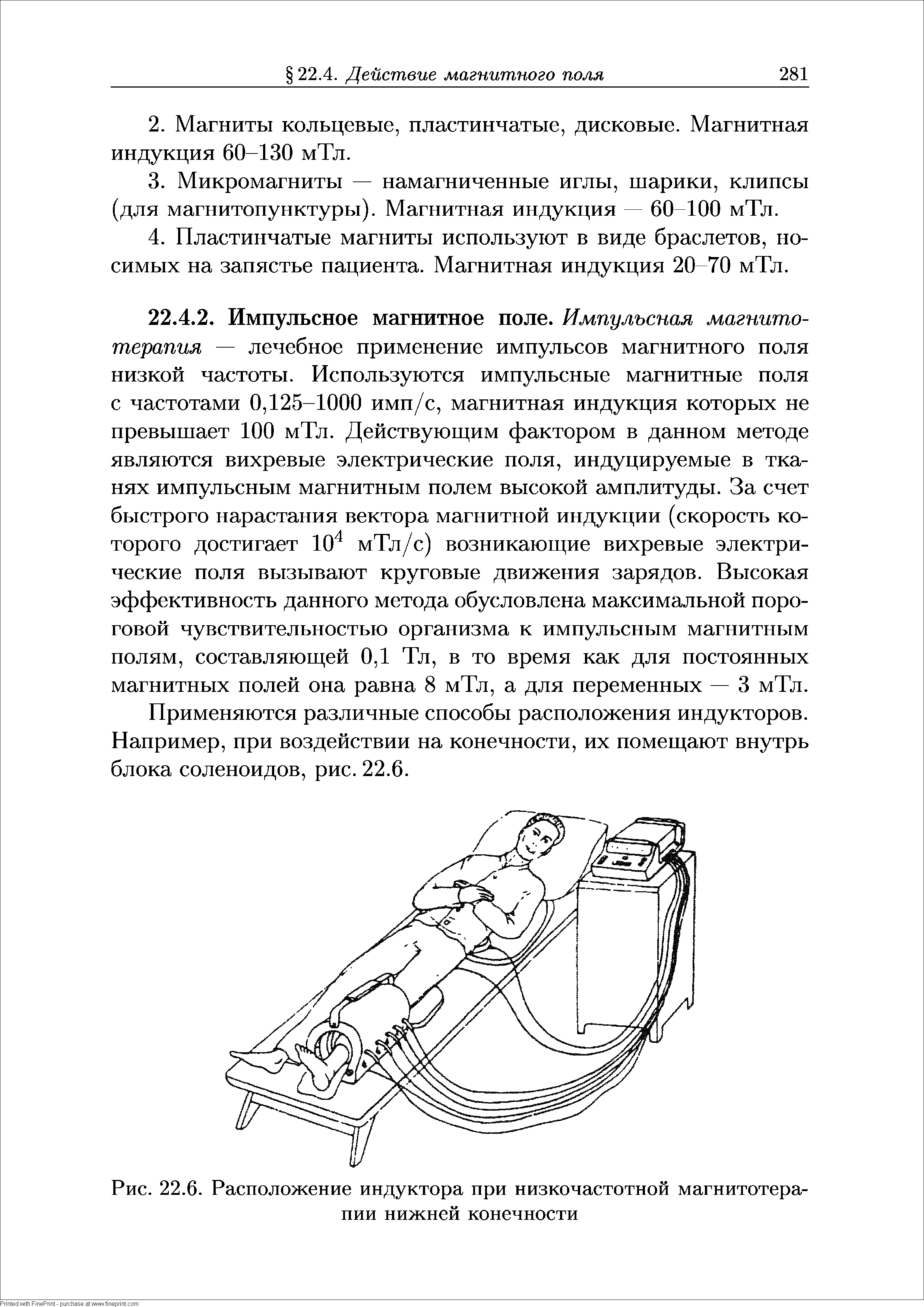 § 22.4. Действие магнитного поля 281

2. Магниты кольцевые, пластинчатые, дисковые. Магнитная индукция 60–130 мТл.

3. Микромагниты — намагниченные иглы, шарики, клипсы (для магнитопунктуры). Магнитная индукция — 60–100 мТл.

4. Пластинчатые магниты используют в виде браслетов, носимых на запястье пациента. Магнитная индукция 20–70 мТл.

22.4.2. Импульсное магнитное поле. Импульсная магнитотерапия — лечебное применение импульсов магнитного поля низкой частоты. Используются импульсные магнитные поля с частотами 0,125–1000 имп/с, магнитная индукция которых не превышает 100 мТл. Действующим фактором в данном методе являются вихревые электрические поля, индуцируемые в тканях импульсным магнитным полем высокой амплитуды. За счет быстрого нарастания вектора магнитной индукции (скорость которого достигает $10^4$ мТл/с) возникающие вихревые электрические поля вызывают круговые движения зарядов. Высокая эффективность данного метода обусловлена максимальной пороговой чувствительностью организма к импульсным магнитным полям, составляющей 0,1 Тл, в то время как для постоянных магнитных полей она равна 8 мТл, а для переменных — 3 мТл.

Применяются различные способы расположения индукторов. Например, при воздействии на конечности, их помещают внутрь блока соленоидов, рис. 22.6.

Рис. 22.6. Расположение индуктора при низкочастотной магнитотерапии нижней конечности

Printed with FinePrint - purchase at www.fineprint.com